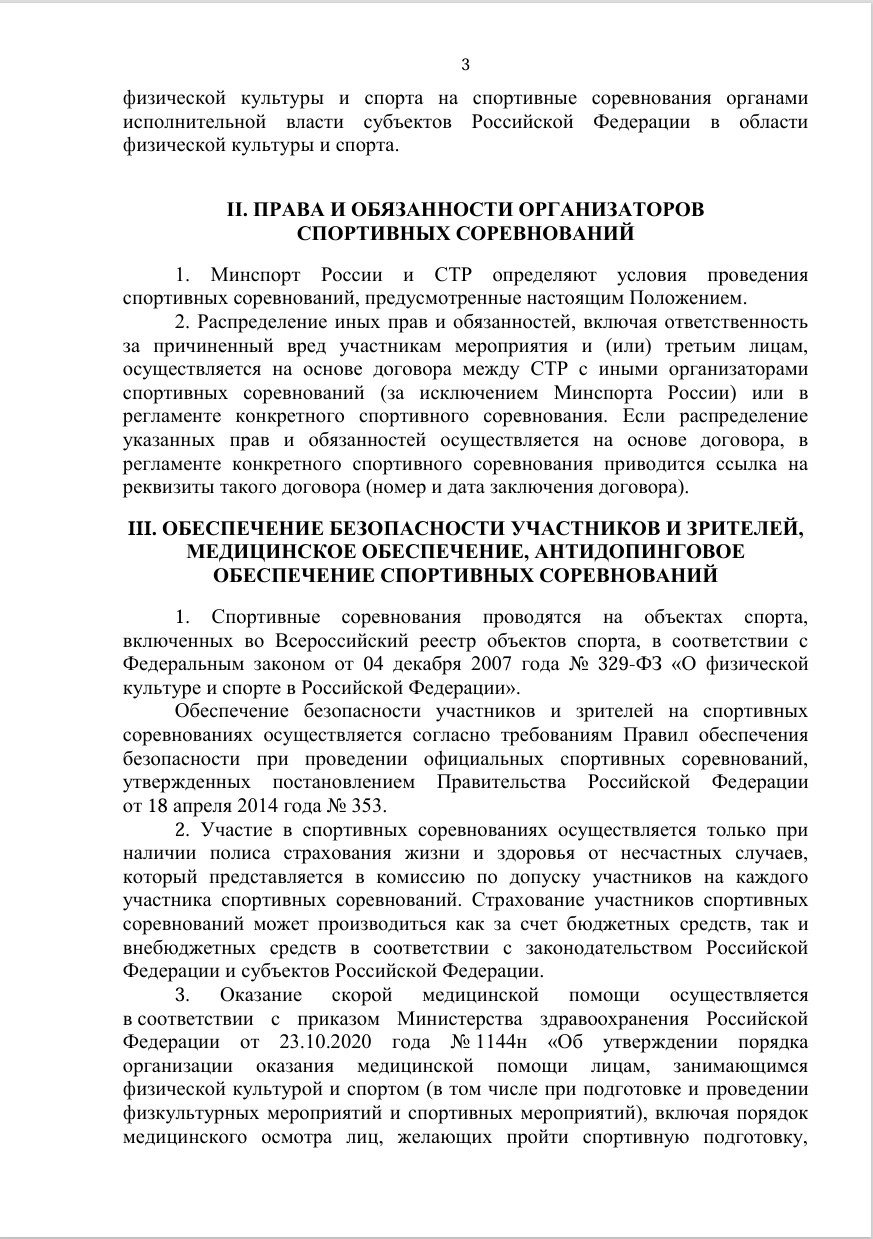 3

физической культуры и спорта на спортивные соревнования органами исполнительной власти субъектов Российской Федерации в области физической культуры и спорта.

II. ПРАВА И ОБЯЗАННОСТИ ОРГАНИЗАТОРОВ СПОРТИВНЫХ СОРЕВНОВАНИЙ

1. Минспорт России и СТР определяют условия проведения спортивных соревнований, предусмотренные настоящим Положением.

2. Распределение иных прав и обязанностей, включая ответственность за причиненный вред участникам мероприятия и (или) третьим лицам, осуществляется на основе договора между СТР с иными организаторами спортивных соревнований (за исключением Минспорта России) или в регламенте конкретного спортивного соревнования. Если распределение указанных прав и обязанностей осуществляется на основе договора, в регламенте конкретного спортивного соревнования приводится ссылка на реквизиты такого договора (номер и дата заключения договора).

III. ОБЕСПЕЧЕНИЕ БЕЗОПАСНОСТИ УЧАСТНИКОВ И ЗРИТЕЛЕЙ, МЕДИЦИНСКОЕ ОБЕСПЕЧЕНИЕ, АНТИДОПИНГОВОЕ ОБЕСПЕЧЕНИЕ СПОРТИВНЫХ СОРЕВНОВАНИЙ

1. Спортивные соревнования проводятся на объектах спорта, включенных во Всероссийский реестр объектов спорта, в соответствии с Федеральным законом от 04 декабря 2007 года № 329-ФЗ «О физической культуре и спорте в Российской Федерации».

Обеспечение безопасности участников и зрителей на спортивных соревнованиях осуществляется согласно требованиям Правил обеспечения безопасности при проведении официальных спортивных соревнований, утвержденных постановлением Правительства Российской Федерации от 18 апреля 2014 года № 353.

2. Участие в спортивных соревнованиях осуществляется только при наличии полиса страхования жизни и здоровья от несчастных случаев, который представляется в комиссию по допуску участников на каждого участника спортивных соревнований. Страхование участников спортивных соревнований может производиться как за счет бюджетных средств, так и внебюджетных средств в соответствии с законодательством Российской Федерации и субъектов Российской Федерации.

3. Оказание скорой медицинской помощи осуществляется в соответствии с приказом Министерства здравоохранения Российской Федерации от 23.10.2020 года № 1144н «Об утверждении порядка организации оказания медицинской помощи лицам, занимающимся физической культурой и спортом (в том числе при подготовке и проведении физкультурных мероприятий и спортивных мероприятий), включая порядок медицинского осмотра лиц, желающих пройти спортивную подготовку,